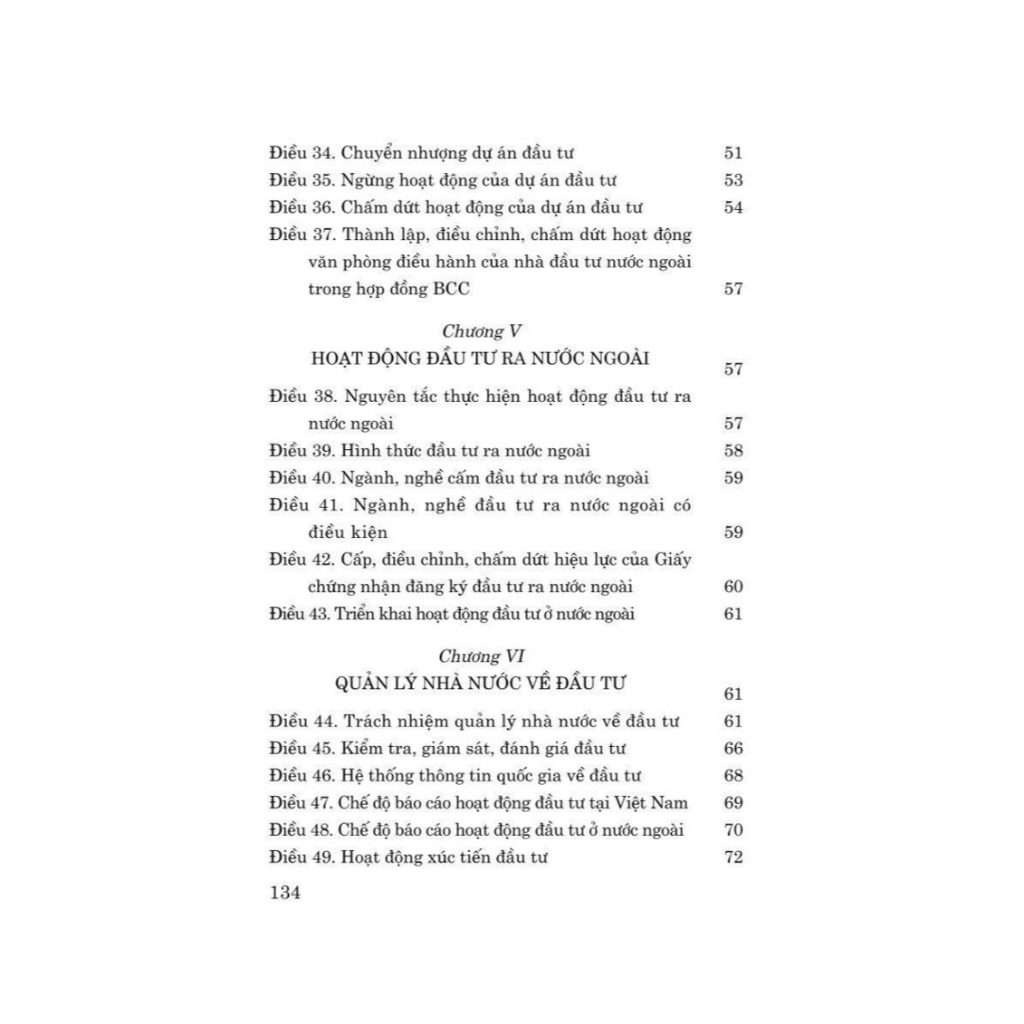 Điều 34. Chuyển nhượng dự án đầu tư 51
Điều 35. Ngừng hoạt động của dự án đầu tư 53
Điều 36. Chấm dứt hoạt động của dự án đầu tư 54
Điều 37. Thành lập, điều chỉnh, chấm dứt hoạt động văn phòng điều hành của nhà đầu tư nước ngoài trong hợp đồng BCC 57

Chương V
HOẠT ĐỘNG ĐẦU TƯ RA NƯỚC NGOÀI 57

Điều 38. Nguyên tắc thực hiện hoạt động đầu tư ra nước ngoài 57
Điều 39. Hình thức đầu tư ra nước ngoài 58
Điều 40. Ngành, nghề cấm đầu tư ra nước ngoài 59
Điều 41. Ngành, nghề đầu tư ra nước ngoài có điều kiện 59
Điều 42. Cấp, điều chỉnh, chấm dứt hiệu lực của Giấy chứng nhận đăng ký đầu tư ra nước ngoài 60
Điều 43. Triển khai hoạt động đầu tư ở nước ngoài 61

Chương VI
QUẢN LÝ NHÀ NƯỚC VỀ ĐẦU TƯ 61

Điều 44. Trách nhiệm quản lý nhà nước về đầu tư 61
Điều 45. Kiểm tra, giám sát, đánh giá đầu tư 66
Điều 46. Hệ thống thông tin quốc gia về đầu tư 68
Điều 47. Chế độ báo cáo hoạt động đầu tư tại Việt Nam 69
Điều 48. Chế độ báo cáo hoạt động đầu tư ở nước ngoài 70
Điều 49. Hoạt động xúc tiến đầu tư 72

134